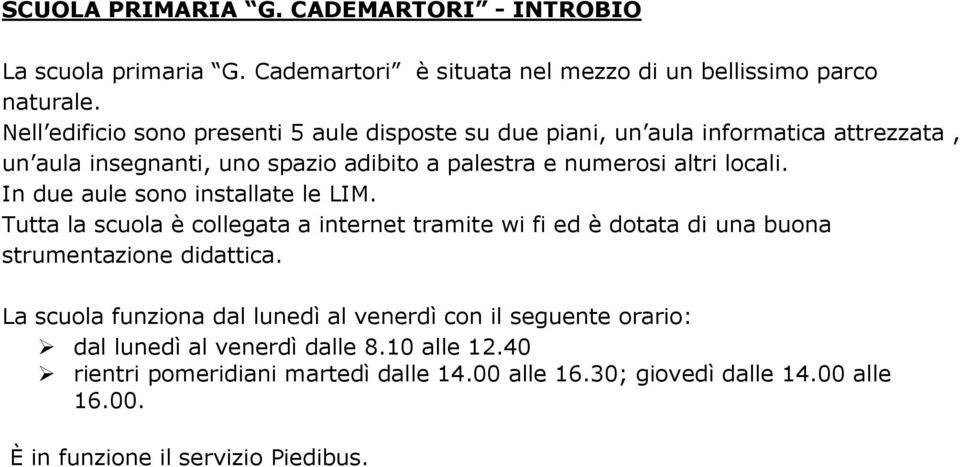 SCUOLA PRIMARIA “G. CADEMARTORI” - INTROBIO

La scuola primaria “G. Cademartori” è situata nel mezzo di un bellissimo parco naturale.
Nell’edificio sono presenti 5 aule disposte su due piani, un’aula informatica attrezzata , un’aula insegnanti, uno spazio adibito a palestra e numerosi altri locali.
In due aule sono installate le LIM.
Tutta la scuola è collegata a internet tramite wi fi ed è dotata di una buona strumentazione didattica.

La scuola funziona dal lunedì al venerdì con il seguente orario:
➢ dal lunedì al venerdì dalle 8.10 alle 12.40
➢ rientri pomeridiani martedì dalle 14.00 alle 16.30; giovedì dalle 14.00 alle 16.00.

È in funzione il servizio Piedibus.